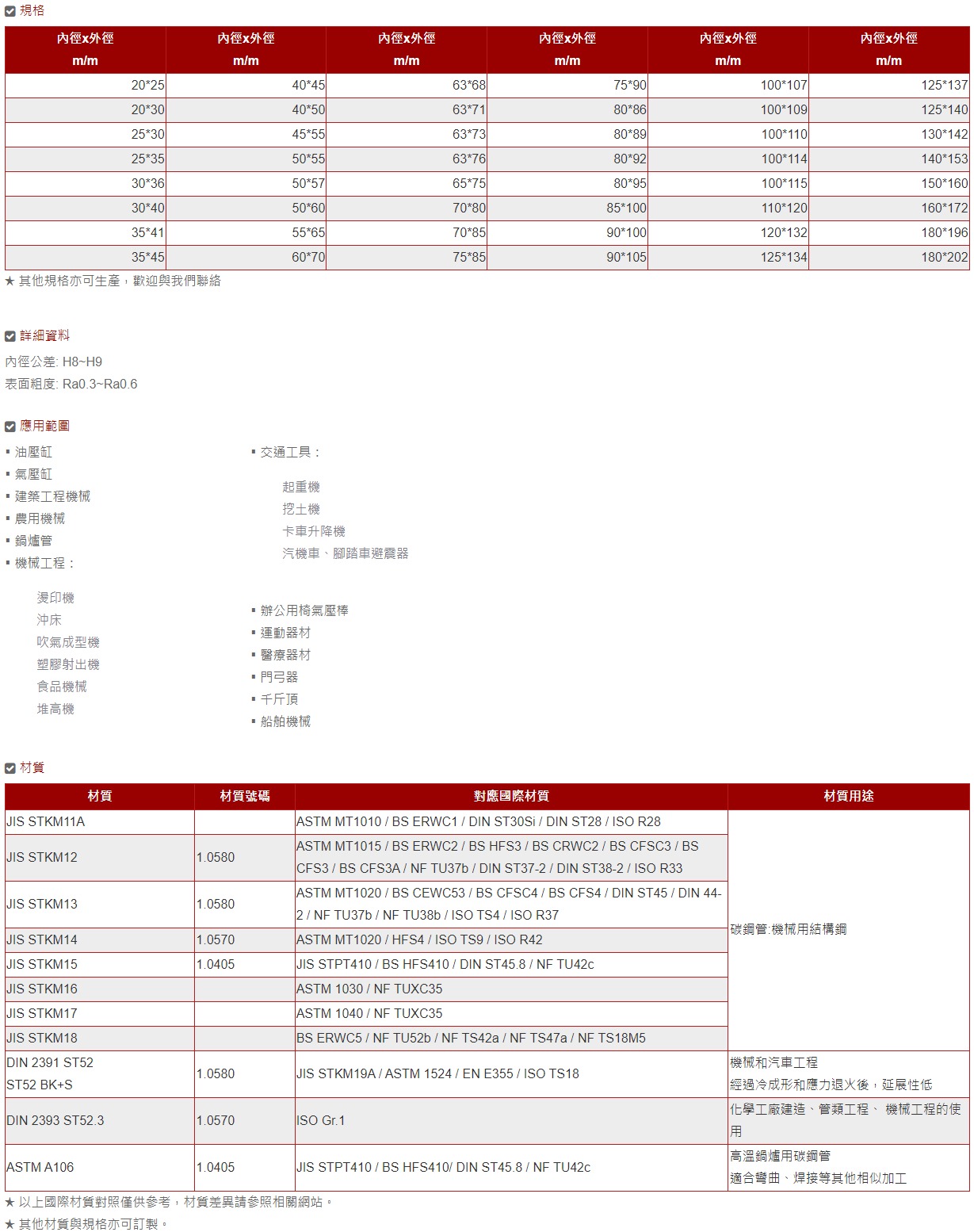 規格

| 內徑x外徑 m/m | 內徑x外徑 m/m | 內徑x外徑 m/m | 內徑x外徑 m/m | 內徑x外徑 m/m | 內徑x外徑 m/m |
|---|---|---|---|---|---|
| 20*25 | 40*45 | 63*68 | 75*90 | 100*107 | 125*137 |
| 20*30 | 40*50 | 63*71 | 80*86 | 100*109 | 125*140 |
| 25*30 | 45*55 | 63*73 | 80*89 | 100*110 | 130*142 |
| 25*35 | 50*55 | 63*76 | 80*92 | 100*114 | 140*153 |
| 30*36 | 50*57 | 65*75 | 80*95 | 100*115 | 150*160 |
| 30*40 | 50*60 | 70*80 | 85*100 | 110*120 | 160*172 |
| 35*41 | 55*65 | 70*85 | 90*100 | 120*132 | 180*196 |
| 35*45 | 60*70 | 75*85 | 90*105 | 125*134 | 180*202 |

★ 其他規格亦可生產，歡迎與我們聯絡

詳細資料

內徑公差: H8~H9
表面粗度: Ra0.3~Ra0.6

應用範圍

▪ 油壓缸
▪ 氣壓缸
▪ 建築工程機械
▪ 農用機械
▪ 鍋爐管
▪ 機械工程：

燙印機
沖床
吹氣成型機
塑膠射出機
食品機械
堆高機

▪ 交通工具：

起重機
挖土機
卡車升降機
汽機車、腳踏車避震器

▪ 辦公用椅氣壓棒
▪ 運動器材
▪ 醫療器材
▪ 門弓器
▪ 千斤頂
▪ 船舶機械

材質

| 材質 | 材質號碼 | 對應國際材質 | 材質用途 |
|---|---|---|---|
| JIS STKM11A | | ASTM MT1010 / BS ERWC1 / DIN ST30Si / DIN ST28 / ISO R28 | 碳鋼管:機械用結構鋼 |
| JIS STKM12 | 1.0580 | ASTM MT1015 / BS ERWC2 / BS HFS3 / BS CRWC2 / BS CFSC3 / BS CFS3 / BS CFS3A / NF TU37b / DIN ST37-2 / DIN ST38-2 / ISO R33 | |
| JIS STKM13 | 1.0580 | ASTM MT1020 / BS CEWC53 / BS CFSC4 / BS CFS4 / DIN ST45 / DIN 44-2 / NF TU37b / NF TU38b / ISO TS4 / ISO R37 | |
| JIS STKM14 | 1.0570 | ASTM MT1020 / HFS4 / ISO TS9 / ISO R42 | |
| JIS STKM15 | 1.0405 | JIS STPT410 / BS HFS410 / DIN ST45.8 / NF TU42c | |
| JIS STKM16 | | ASTM 1030 / NF TUXC35 | |
| JIS STKM17 | | ASTM 1040 / NF TUXC35 | |
| JIS STKM18 | | BS ERWC5 / NF TU52b / NF TS42a / NF TS47a / NF TS18M5 | |
| DIN 2391 ST52 ST52 BK+S | 1.0580 | JIS STKM19A / ASTM 1524 / EN E355 / ISO TS18 | 機械和汽車工程 經過冷成形和應力退火後，延展性低 |
| DIN 2393 ST52.3 | 1.0570 | ISO Gr.1 | 化學工廠建造、管類工程、 機械工程的使用 |
| ASTM A106 | 1.0405 | JIS STPT410 / BS HFS410/ DIN ST45.8 / NF TU42c | 高溫鍋爐用碳鋼管 適合彎曲、焊接等其他相似加工 |

★ 以上國際材質對照僅供參考，材質差異請參照相關網站。
★ 其他材質與規格亦可訂製。